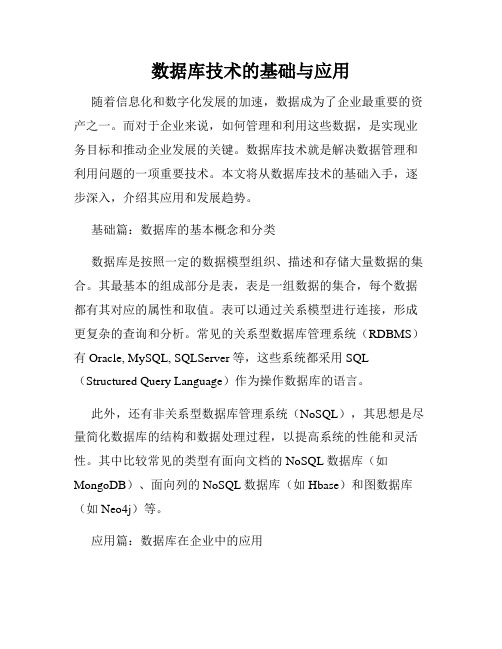 数据库技术的基础与应用

随着信息化和数字化发展的加速，数据成为了企业最重要的资产之一。而对于企业来说，如何管理和利用这些数据，是实现业务目标和推动企业发展的关键。数据库技术就是解决数据管理和利用问题的一项重要技术。本文将从数据库技术的基础入手，逐步深入，介绍其应用和发展趋势。

基础篇：数据库的基本概念和分类

数据库是按照一定的数据模型组织、描述和存储大量数据的集合。其最基本的组成部分是表，表是一组数据的集合，每个数据都有其对应的属性和取值。表可以通过关系模型进行连接，形成更复杂的查询和分析。常见的关系型数据库管理系统（RDBMS）有 Oracle, MySQL, SQLServer 等，这些系统都采用 SQL（Structured Query Language）作为操作数据库的语言。

此外，还有非关系型数据库管理系统（NoSQL），其思想是尽量简化数据库的结构和数据处理过程，以提高系统的性能和灵活性。其中比较常见的类型有面向文档的 NoSQL 数据库（如 MongoDB）、面向列的 NoSQL 数据库（如 Hbase）和图数据库（如 Neo4j）等。

应用篇：数据库在企业中的应用